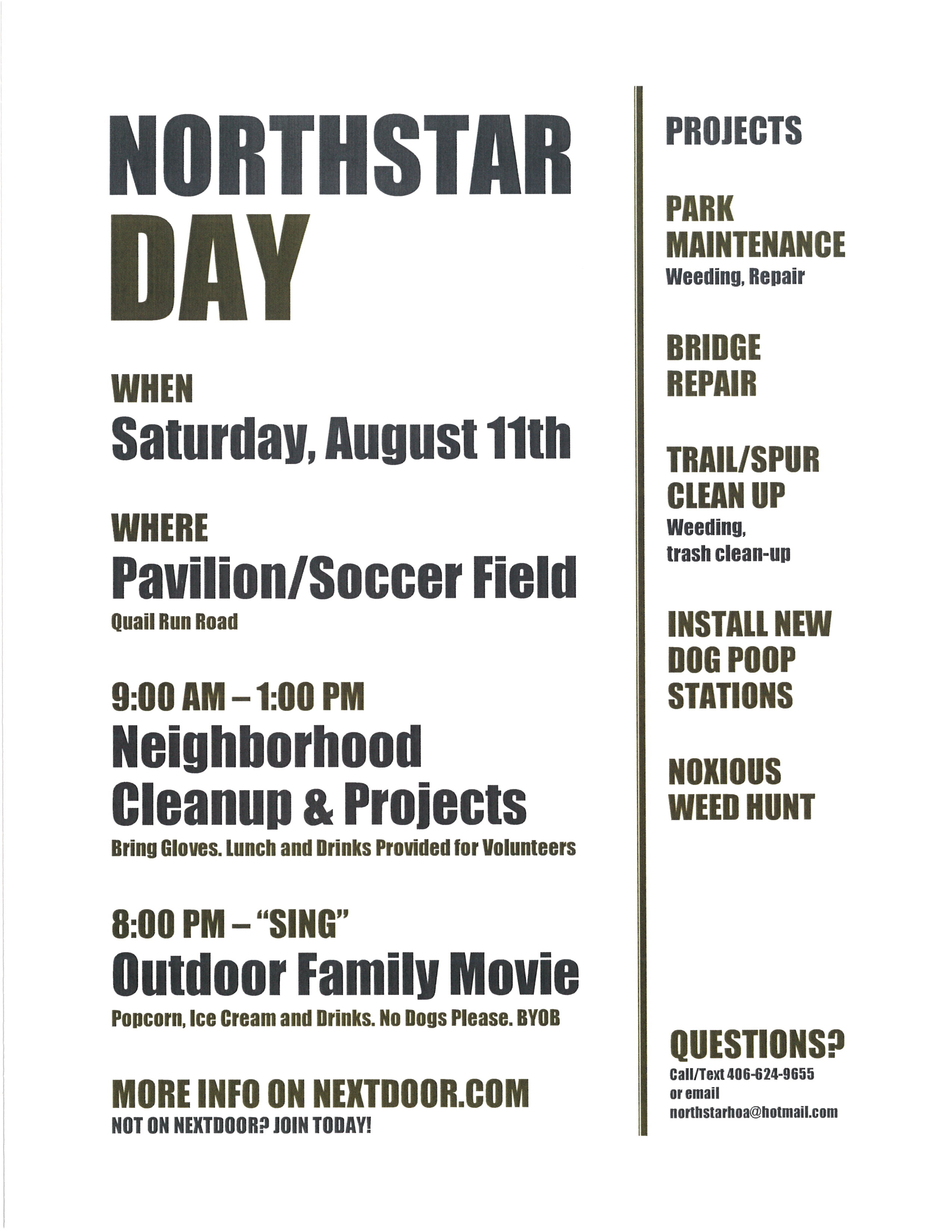 NORTHSTAR DAY

WHEN
Saturday, August 11th

WHERE
Pavilion/Soccer Field
Quail Run Road

9:00 AM – 1:00 PM
Neighborhood Cleanup & Projects
Bring Gloves. Lunch and Drinks Provided for Volunteers

8:00 PM – "SING"
Outdoor Family Movie
Popcorn, Ice Cream and Drinks. No Dogs Please. BYOB

MORE INFO ON NEXTDOOR.COM
NOT ON NEXTDOOR? JOIN TODAY!

PROJECTS

PARK MAINTENANCE
Weeding, Repair

BRIDGE REPAIR

TRAIL/SPUR CLEAN UP
Weeding, trash clean-up

INSTALL NEW DOG POOP STATIONS

NOXIOUS WEED HUNT

QUESTIONS?
Call/Text 406-624-9655
or email
northstarhoa@hotmail.com